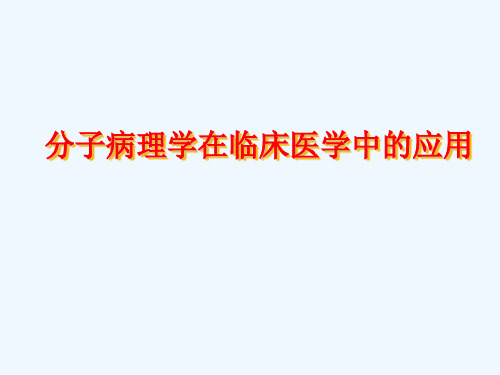 分子病理学在临床医学中的应用